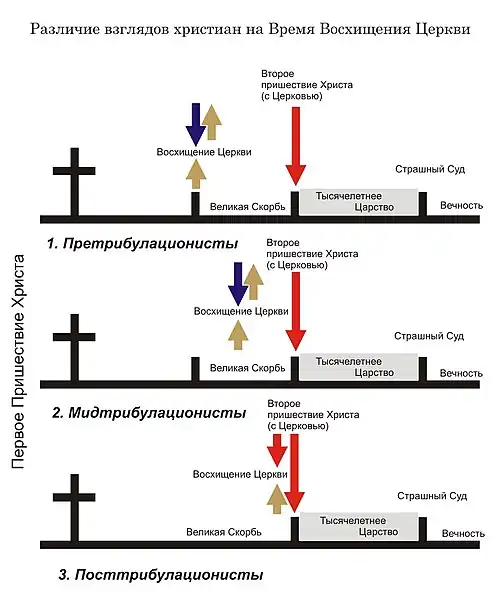 Различие взглядов христиан на Время Восхищения Церкви

Первое Пришествие Христа

Второе пришествие Христа (с Церковью)

Восхищение Церкви

Страшный Суд

Великая Скорбь

Тысячелетнее Царство

Вечность

1. Претрибулационисты

Второе пришествие Христа (с Церковью)

Восхищение Церкви

Страшный Суд

Великая Скорбь

Тысячелетнее Царство

Вечность

2. Мидтрибулационисты

Второе пришествие Христа (с Церковью)

Восхищение Церкви

Страшный Суд

Великая Скорбь

Тысячелетнее Царство

Вечность

3. Посттрибулационисты